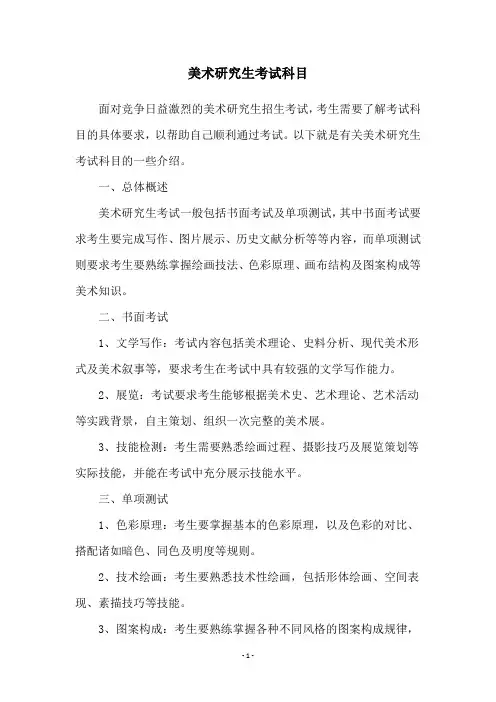 美术研究生考试科目

面对竞争日益激烈的美术研究生招生考试，考生需要了解考试科目的具体要求，以帮助自己顺利通过考试。以下就是有关美术研究生考试科目的一些介绍。

一、总体概述

美术研究生考试一般包括书面考试及单项测试，其中书面考试要求考生要完成写作、图片展示、历史文献分析等等内容，而单项测试则要求考生要熟练掌握绘画技法、色彩原理、画布结构及图案构成等美术知识。

二、书面考试

1、文学写作：考试内容包括美术理论、史料分析、现代美术形式及美术叙事等，要求考生在考试中具有较强的文学写作能力。

2、展览：考试要求考生能够根据美术史、艺术理论、艺术活动等实践背景，自主策划、组织一次完整的美术展。

3、技能检测：考生需要熟悉绘画过程、摄影技巧及展览策划等实际技能，并能在考试中充分展示技能水平。

三、单项测试

1、色彩原理：考生要掌握基本的色彩原理，以及色彩的对比、搭配诸如暗色、同色及明度等规则。

2、技术绘画：考生要熟悉技术性绘画，包括形体绘画、空间表现、素描技巧等技能。

3、图案构成：考生要熟练掌握各种不同风格的图案构成规律，

-1-